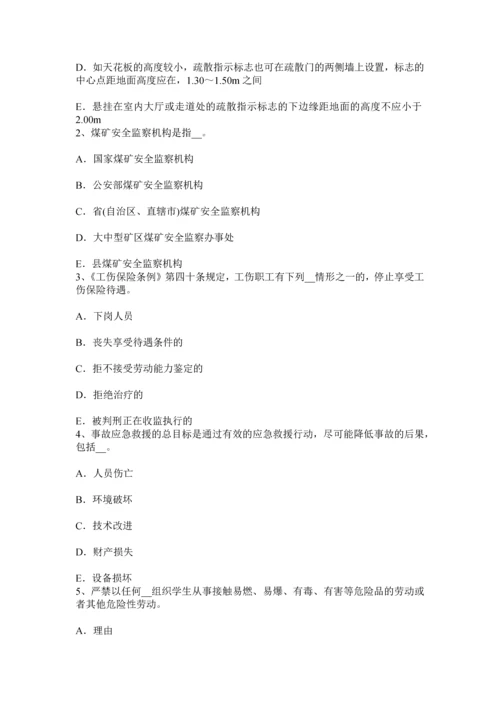 D．如天花板的高度较小，疏散指示标志也可在疏散门的两侧墙上设置，标志的中心点距地面高度应在，1.30～1.50m 之间

E．悬挂在室内大厅或走道处的疏散指示标志的下边缘距地面的高度不应小于 2.00m
2、煤矿安全监察机构是指__。

A．国家煤矿安全监察机构

B．公安部煤矿安全监察机构

C．省(自治区、直辖市)煤矿安全监察机构

D．大中型矿区煤矿安全监察办事处

E．县煤矿安全监察机构
3、《工伤保险条例》第四十条规定，工伤职工有下列__情形之一的，停止享受工伤保险待遇。

A．下岗人员

B．丧失享受待遇条件的

C．拒不接受劳动能力鉴定的

D．拒绝治疗的

E．被判刑正在收监执行的
4、事故应急救援的总目标是通过有效的应急救援行动，尽可能降低事故的后果，包括__。

A．人员伤亡

B．环境破坏

C．技术改进

D．财产损失

E．设备损坏
5、严禁以任何__组织学生从事接触易燃、易爆、有毒、有害等危险品的劳动或者其他危险性劳动。

A．理由